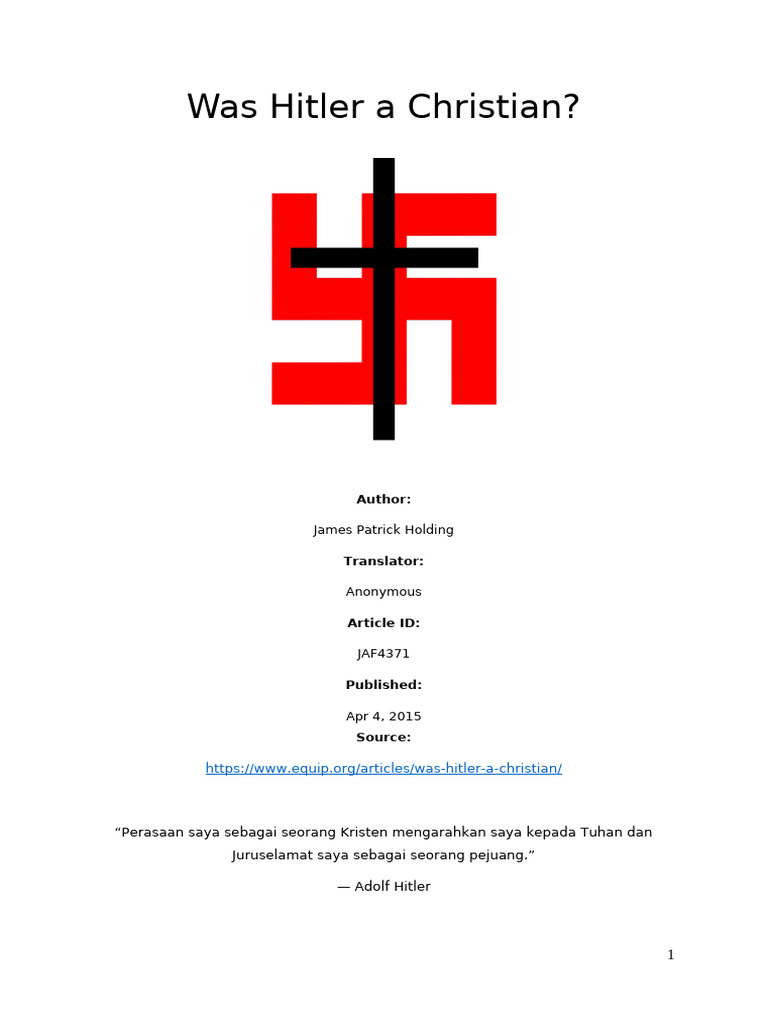 Was Hitler a Christian?

Author:

James Patrick Holding

Translator:

Anonymous

Article ID:

JAF4371

Published:

Apr 4, 2015

Source:

https://www.equip.org/articles/was-hitler-a-christian/

"Perasaan saya sebagai seorang Kristen mengarahkan saya kepada Tuhan dan Juruselamat saya sebagai seorang pejuang."

— Adolf Hitler

1